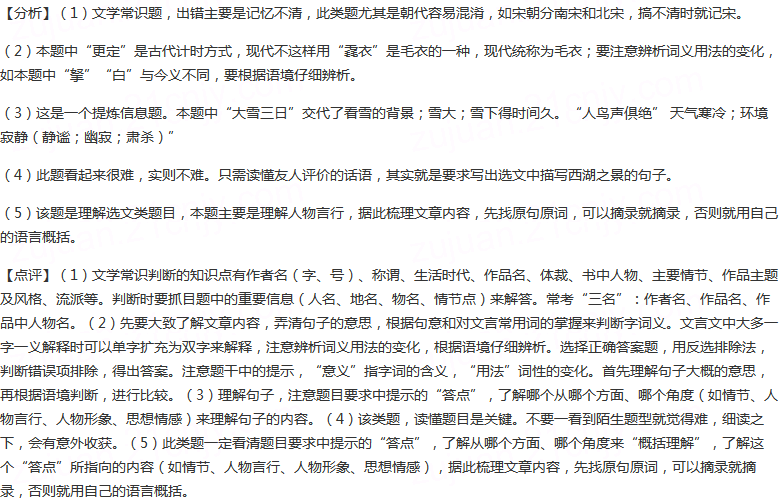 【分析】（1）文学常识题，出错主要是记忆不清，此类题尤其是朝代容易混淆，如宋朝分南宋和北宋，搞不清时就记宋。

（2）本题中“更定”是古代计时方式，现代不这样用“毳衣”是毛衣的一种，现代统称为毛衣；要注意辨析词义用法的变化，如本题中“拏”“白”与今义不同，要根据语境仔细辨析。

（3）这是一个提炼信息题。本题中“大雪三日”交代了看雪的背景；雪大；雪下得时间久。“人鸟声俱绝” 天气寒冷；环境寂静（静谧；幽寂；肃杀）”

（4）此题看起来很难，实则不难。只需读懂友人评价的话语，其实就是要求写出选文中描写西湖之景的句子。

（5）该题是理解选文类题目，本题主要是理解人物言行，据此梳理文章内容，先找原句原词，可以摘录就摘录，否则就用自己的语言概括。

【点评】（1）文学常识判断的知识点有作者名（字、号）、称谓、生活时代、作品名、体裁、书中人物、主要情节、作品主题及风格、流派等。判断时要抓目题中的重要信息（人名、地名、物名、情节点）来解答。常考“三名”：作者名、作品名、作品中人物名。（2）先要大致了解文章内容，弄清句子的意思，根据句意和对文言常用词的掌握来判断字词义。文言文中大多一字一义解释时可以单字扩充为双字来解释，注意辨析词义用法的变化，根据语境仔细辨析。选择正确答案题，用反选排除法，判断错误项排除，得出答案。注意题干中的提示，“意义”指字词的含义，“用法”词性的变化。首先理解句子大概的意思，再根据语境判断，进行比较。（3）理解句子，注意题目要求中提示的“答点”，了解哪个从哪个方面、哪个角度（如情节、人物言行、人物形象、思想情感）来理解句子的内容。（4）该类题，读懂题目是关键。不要一看到陌生题型就觉得难，细读之下，会有意外收获。（5）此类题一定看清题目要求中提示的“答点”，了解从哪个方面、哪个角度来“概括理解”，了解这个“答点”所指向的内容（如情节、人物言行、人物形象、思想情感），据此梳理文章内容，先找原句原词，可以摘录就摘录，否则就用自己的语言概括。